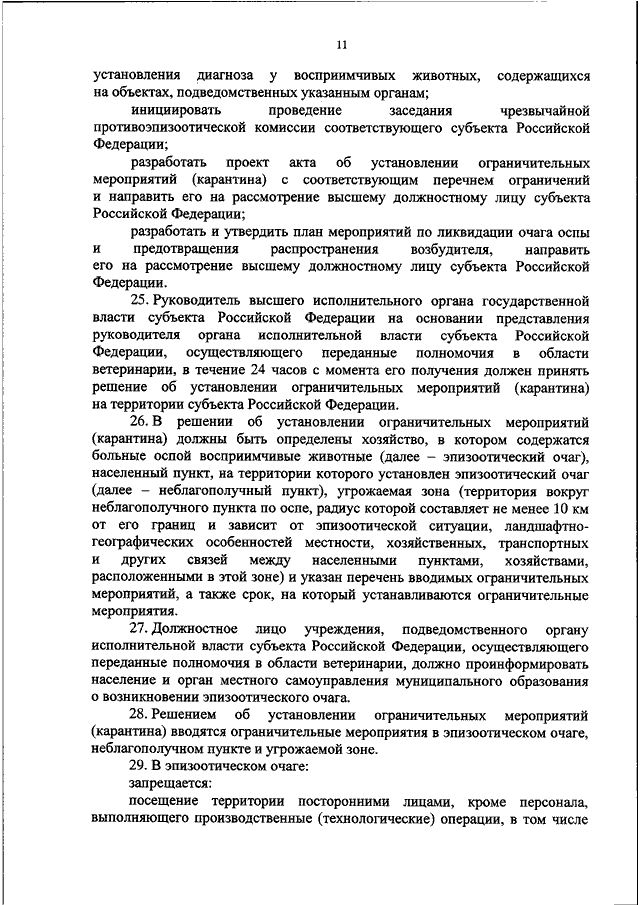 11

установления диагноза у восприимчивых животных, содержащихся на объектах, подведомственных указанным органам;

инициировать проведение заседания чрезвычайной противоэпизоотической комиссии соответствующего субъекта Российской Федерации;

разработать проект акта об установлении ограничительных мероприятий (карантина) с соответствующим перечнем ограничений и направить его на рассмотрение высшему должностному лицу субъекта Российской Федерации;

разработать и утвердить план мероприятий по ликвидации очага оспы и предотвращения распространения возбудителя, направить его на рассмотрение высшему должностному лицу субъекта Российской Федерации.

25. Руководитель высшего исполнительного органа государственной власти субъекта Российской Федерации на основании представления руководителя органа исполнительной власти субъекта Российской Федерации, осуществляющего переданные полномочия в области ветеринарии, в течение 24 часов с момента его получения должен принять решение об установлении ограничительных мероприятий (карантина) на территории субъекта Российской Федерации.

26. В решении об установлении ограничительных мероприятий (карантина) должны быть определены хозяйство, в котором содержатся больные оспой восприимчивые животные (далее – эпизоотический очаг), населенный пункт, на территории которого установлен эпизоотический очаг (далее – неблагополучный пункт), угрожаемая зона (территория вокруг неблагополучного пункта по оспе, радиус которой составляет не менее 10 км от его границ и зависит от эпизоотической ситуации, ландшафтно-географических особенностей местности, хозяйственных, транспортных и других связей между населенными пунктами, хозяйствами, расположенными в этой зоне) и указан перечень вводимых ограничительных мероприятий, а также срок, на который устанавливаются ограничительные мероприятия.

27. Должностное лицо учреждения, подведомственного органу исполнительной власти субъекта Российской Федерации, осуществляющего переданные полномочия в области ветеринарии, должно проинформировать население и орган местного самоуправления муниципального образования о возникновении эпизоотического очага.

28. Решением об установлении ограничительных мероприятий (карантина) вводятся ограничительные мероприятия в эпизоотическом очаге, неблагополучном пункте и угрожаемой зоне.

29. В эпизоотическом очаге:

запрещается:

посещение территории посторонними лицами, кроме персонала, выполняющего производственные (технологические) операции, в том числе